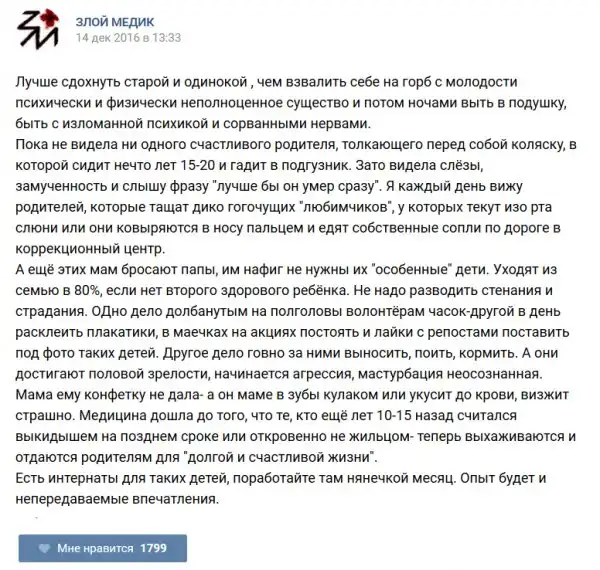 ЗЛОЙ МЕДИК
14 дек 2016 в 13:33

Лучше сдохнуть старой и одинокой , чем взвалить себе на горб с молодости психически и физически неполноценное существо и потом ночами выть в подушку, быть с изломанной психикой и сорванными нервами.
Пока не видела ни одного счастливого родителя, толкающего перед собой коляску, в которой сидит нечто лет 15-20 и гадит в подгузник. Зато видела слёзы, замученность и слышу фразу "лучше бы он умер сразу". Я каждый день вижу родителей, которые тащат дико гогочущих "любимчиков", у которых текут изо рта слюни или они ковыряются в носу пальцем и едят собственные сопли по дороге в коррекционный центр.
А ещё этих мам бросают папы, им нафиг не нужны их "особенные" дети. Уходят из семью в 80%, если нет второго здорового ребёнка. Не надо разводить стенания и страдания. ОДно дело долбанутым на полголовы волонтёрам часок-другой в день расклеить плакатики, в маечках на акциях постоять и лайки с репостами поставить под фото таких детей. Другое дело говно за ними выносить, поить, кормить. А они достигают половой зрелости, начинается агрессия, мастурбация неосознанная. Мама ему конфетку не дала- а он маме в зубы кулаком или укусит до крови, визжит страшно. Медицина дошла до того, что те, кто ещё лет 10-15 назад считался выкидышем на позднем сроке или откровенно не жильцом- теперь выхаживаются и отдаются родителям для "долгой и счастливой жизни".
Есть интернаты для таких детей, поработайте там нянечкой месяц. Опыт будет и непередаваемые впечатления.

Мне нравится 1799